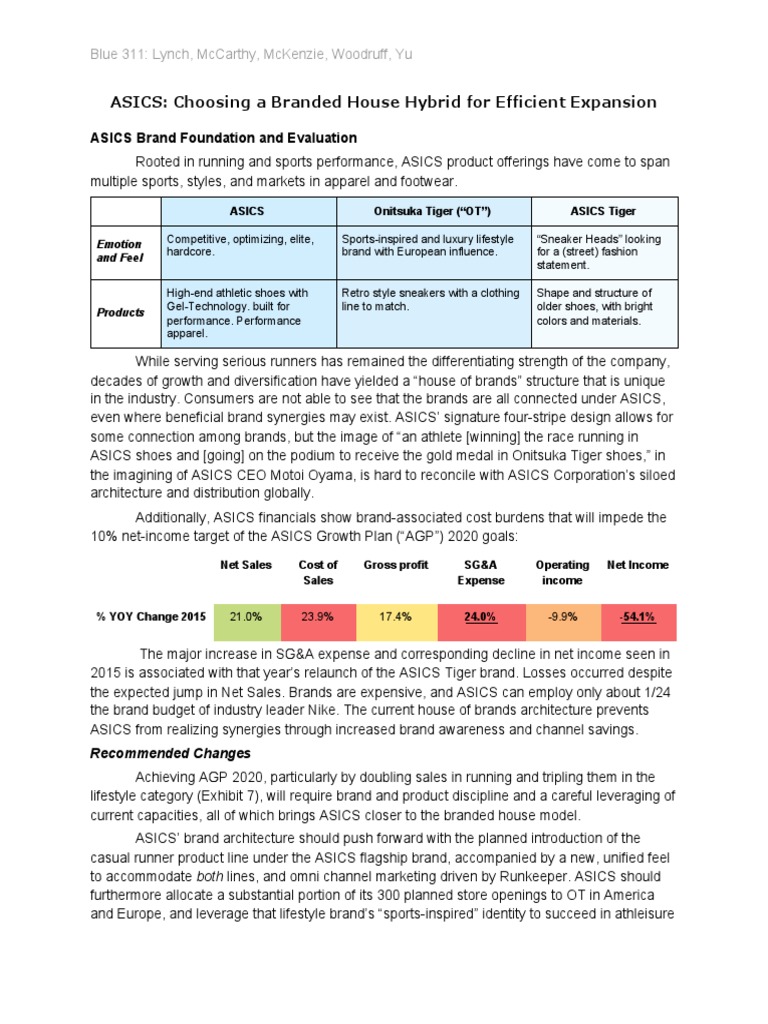 Blue 311: Lynch, McCarthy, McKenzie, Woodruff, Yu

ASICS: Choosing a Branded House Hybrid for Efficient Expansion

ASICS Brand Foundation and Evaluation

Rooted in running and sports performance, ASICS product offerings have come to span multiple sports, styles, and markets in apparel and footwear.

| | ASICS | Onitsuka Tiger ("OT") | ASICS Tiger |
|---|---|---|---|
| Emotion and Feel | Competitive, optimizing, elite, hardcore. | Sports-inspired and luxury lifestyle brand with European influence. | "Sneaker Heads" looking for a (street) fashion statement. |
| Products | High-end athletic shoes with Gel-Technology. built for performance. Performance apparel. | Retro style sneakers with a clothing line to match. | Shape and structure of older shoes, with bright colors and materials. |

While serving serious runners has remained the differentiating strength of the company, decades of growth and diversification have yielded a "house of brands" structure that is unique in the industry. Consumers are not able to see that the brands are all connected under ASICS, even where beneficial brand synergies may exist. ASICS' signature four-stripe design allows for some connection among brands, but the image of "an athlete [winning] the race running in ASICS shoes and [going] on the podium to receive the gold medal in Onitsuka Tiger shoes," in the imagining of ASICS CEO Motoi Oyama, is hard to reconcile with ASICS Corporation's siloed architecture and distribution globally.

Additionally, ASICS financials show brand-associated cost burdens that will impede the 10% net-income target of the ASICS Growth Plan ("AGP") 2020 goals:

| | Net Sales | Cost of Sales | Gross profit | SG&A Expense | Operating income | Net Income |
|---|---|---|---|---|---|---|
| % YOY Change 2015 | 21.0% | 23.9% | 17.4% | 24.0% | -9.9% | -54.1% |

The major increase in SG&A expense and corresponding decline in net income seen in 2015 is associated with that year's relaunch of the ASICS Tiger brand. Losses occurred despite the expected jump in Net Sales. Brands are expensive, and ASICS can employ only about 1/24 the brand budget of industry leader Nike. The current house of brands architecture prevents ASICS from realizing synergies through increased brand awareness and channel savings.

Recommended Changes

Achieving AGP 2020, particularly by doubling sales in running and tripling them in the lifestyle category (Exhibit 7), will require brand and product discipline and a careful leveraging of current capacities, all of which brings ASICS closer to the branded house model.

ASICS' brand architecture should push forward with the planned introduction of the casual runner product line under the ASICS flagship brand, accompanied by a new, unified feel to accommodate both lines, and omni channel marketing driven by Runkeeper. ASICS should furthermore allocate a substantial portion of its 300 planned store openings to OT in America and Europe, and leverage that lifestyle brand's "sports-inspired" identity to succeed in athleisure